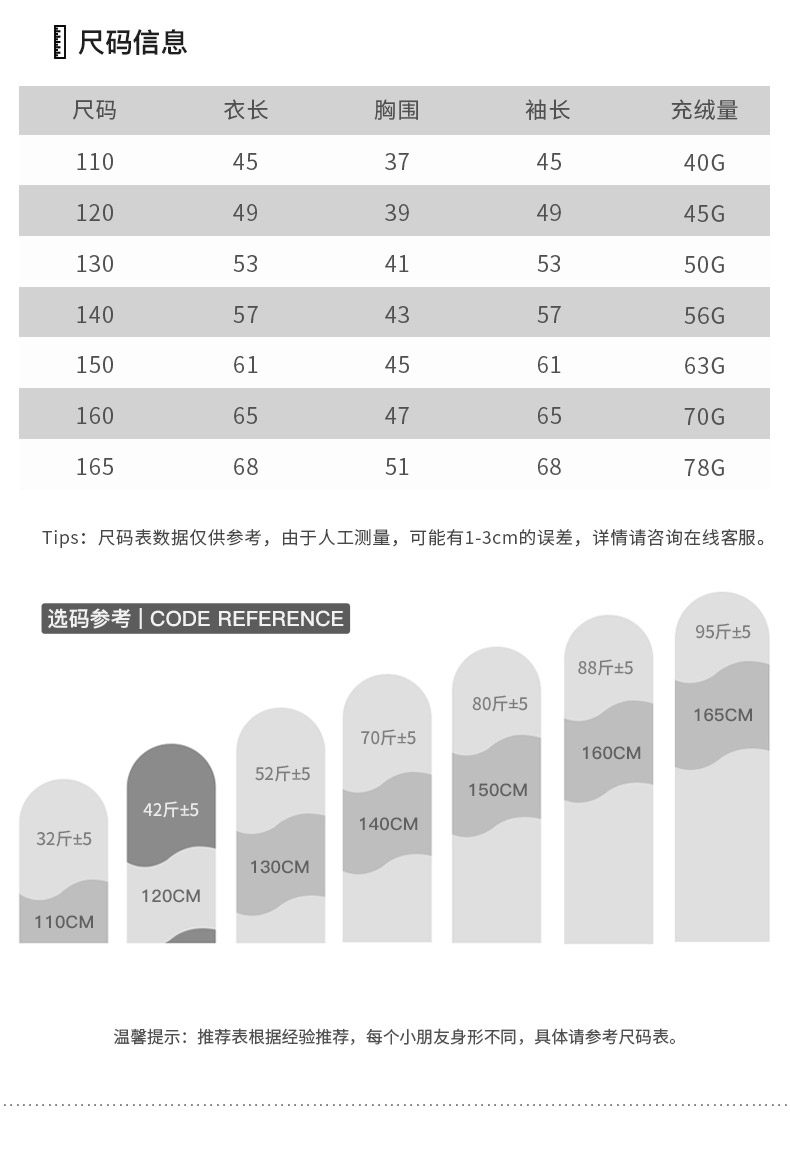 尺码信息

| 尺码 | 衣长 | 胸围 | 袖长 | 充绒量 |
|---|---|---|---|---|
| 110 | 45 | 37 | 45 | 40G |
| 120 | 49 | 39 | 49 | 45G |
| 130 | 53 | 41 | 53 | 50G |
| 140 | 57 | 43 | 57 | 56G |
| 150 | 61 | 45 | 61 | 63G |
| 160 | 65 | 47 | 65 | 70G |
| 165 | 68 | 51 | 68 | 78G |

Tips：尺码表数据仅供参考，由于人工测量，可能有1-3cm的误差，详情请咨询在线客服。

选码参考 | CODE REFERENCE

32斤±5
110CM

42斤±5
120CM

52斤±5
130CM

70斤±5
140CM

80斤±5
150CM

88斤±5
160CM

95斤±5
165CM

温馨提示：推荐表根据经验推荐，每个小朋友身形不同，具体请参考尺码表。